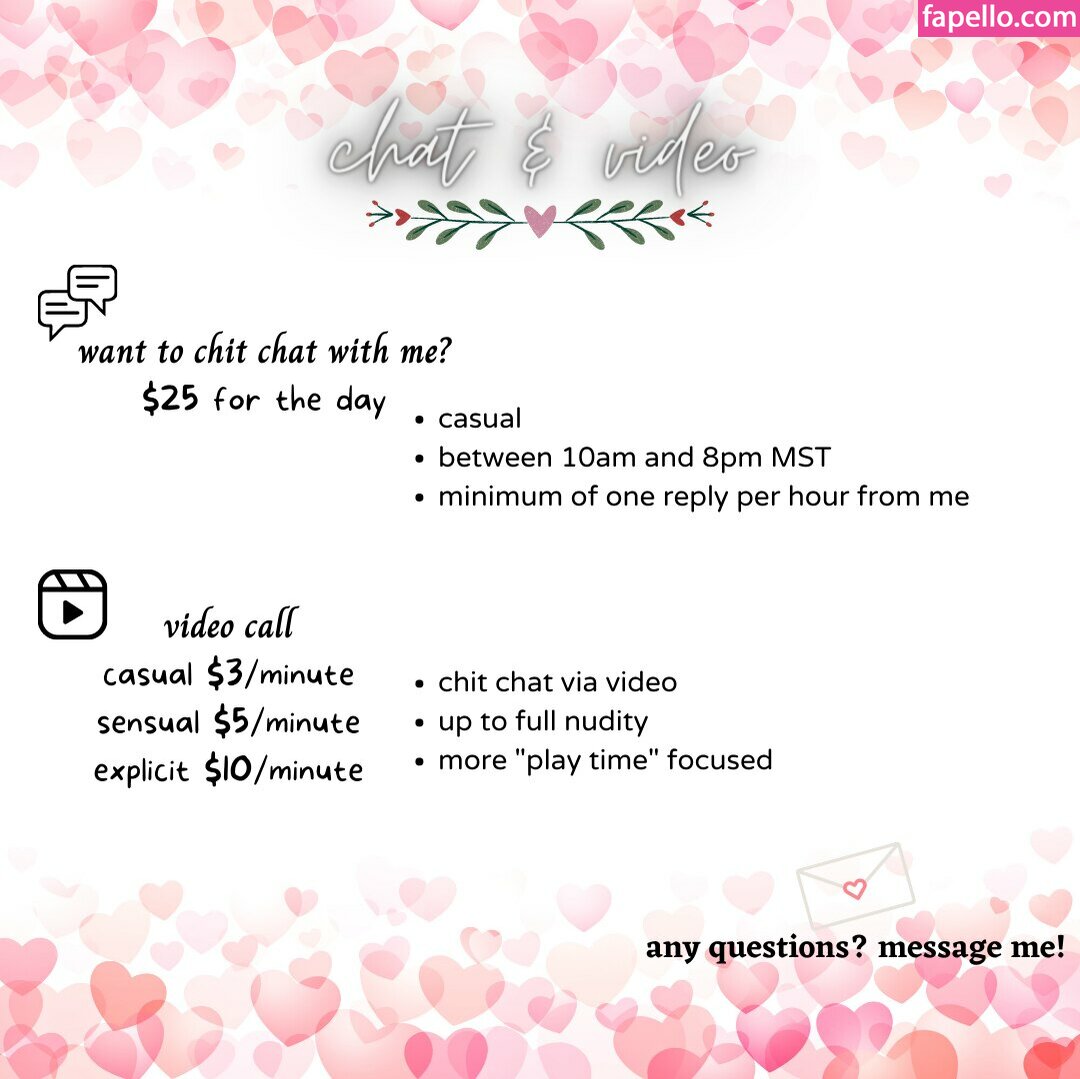 chat & video

want to chit chat with me?

$25 for the day

• casual
• between 10am and 8pm MST
• minimum of one reply per hour from me

video call

casual $3/minute
sensual $5/minute
explicit $10/minute

• chit chat via video
• up to full nudity
• more "play time" focused

any questions? message me!

fapello.com